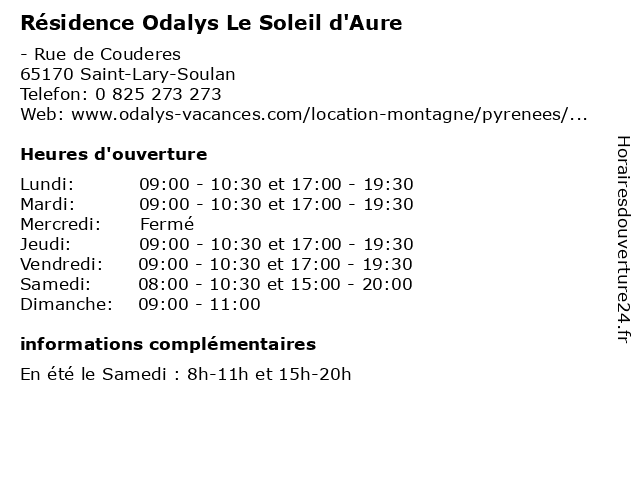 Résidence Odalys Le Soleil d'Aure

- Rue de Couderes
65170 Saint-Lary-Soulan
Telefon: 0 825 273 273
Web: www.odalys-vacances.com/location-montagne/pyrenees/...

Heures d'ouverture

| | |
|---|---|
| Lundi: | 09:00 - 10:30 et 17:00 - 19:30 |
| Mardi: | 09:00 - 10:30 et 17:00 - 19:30 |
| Mercredi: | Fermé |
| Jeudi: | 09:00 - 10:30 et 17:00 - 19:30 |
| Vendredi: | 09:00 - 10:30 et 17:00 - 19:30 |
| Samedi: | 08:00 - 10:30 et 15:00 - 20:00 |
| Dimanche: | 09:00 - 11:00 |

informations complémentaires

En été le Samedi : 8h-11h et 15h-20h

Horairesdouverture24.fr